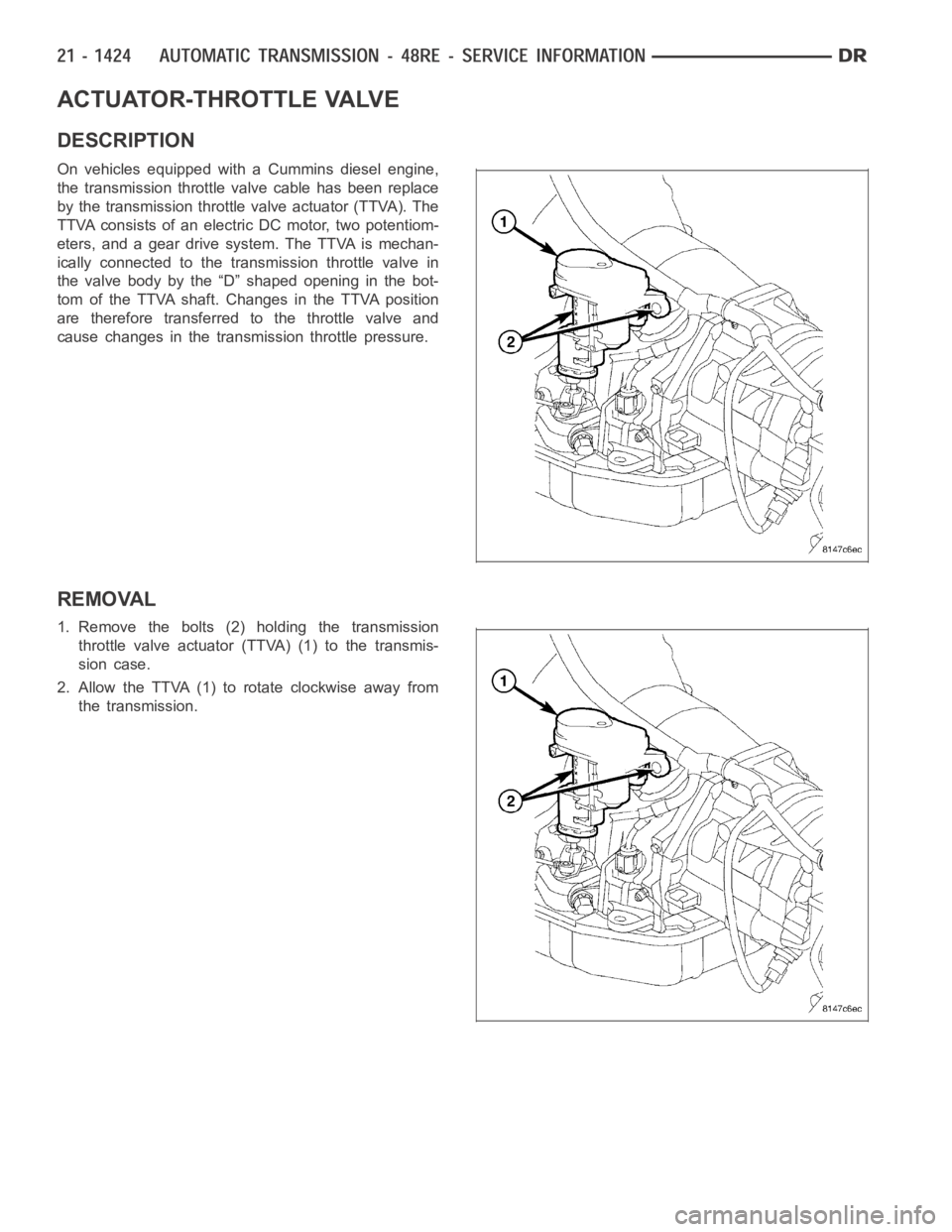 21 - 1424 AUTOMATIC TRANSMISSION - 48RE - SERVICE INFORMATION DR

ACTUATOR-THROTTLE VALVE

DESCRIPTION

On vehicles equipped with a Cummins diesel engine, the transmission throttle valve cable has been replace by the transmission throttle valve actuator (TTVA). The TTVA consists of an electric DC motor, two potentiometers, and a gear drive system. The TTVA is mechanically connected to the transmission throttle valve in the valve body by the “D” shaped opening in the bottom of the TTVA shaft. Changes in the TTVA position are therefore transferred to the throttle valve and cause changes in the transmission throttle pressure.

1
2
8147c6ec

REMOVAL

1. Remove the bolts (2) holding the transmission throttle valve actuator (TTVA) (1) to the transmission case.

2. Allow the TTVA (1) to rotate clockwise away from the transmission.

1
2
8147c6ec

carmanualsonline.info